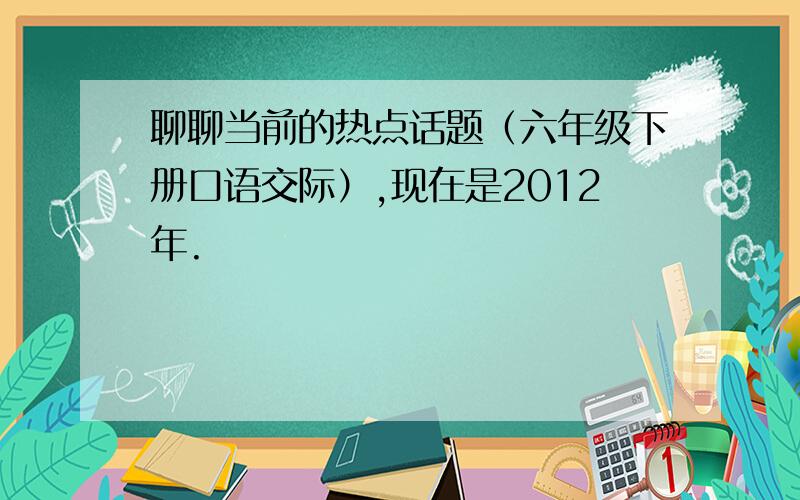 聊聊当前的热点话题（六年级下册口语交际）,现在是2012年.